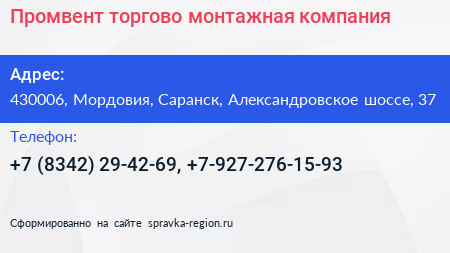 Промвент торгово монтажная компания

Адрес:
430006, Мордовия, Саранск, Александровское шоссе, 37

Телефон:
+7 (8342) 29-42-69, +7-927-276-15-93

Сформированно на сайте spravka-region.ru